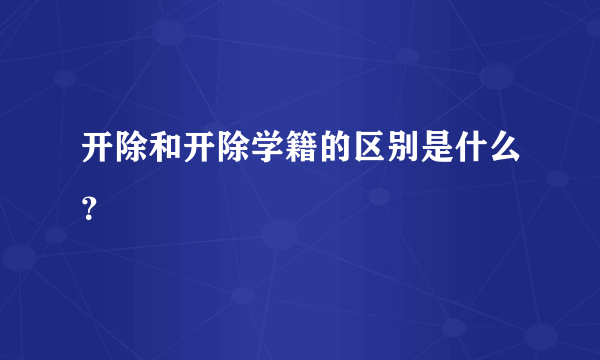 开除和开除学籍的区别是什么？